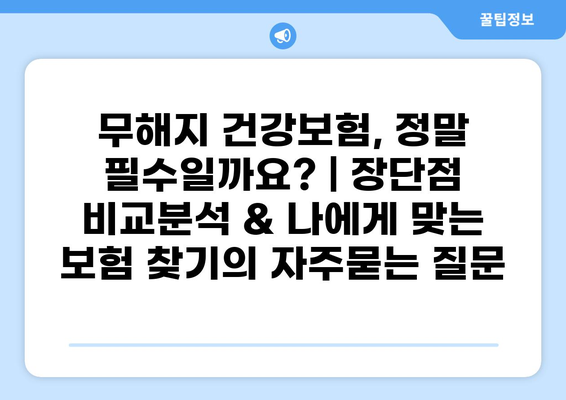 꿀팁정보

무해지 건강보험, 정말 필수일까요? | 장단점 비교분석 & 나에게 맞는 보험 찾기의 자주묻는 질문